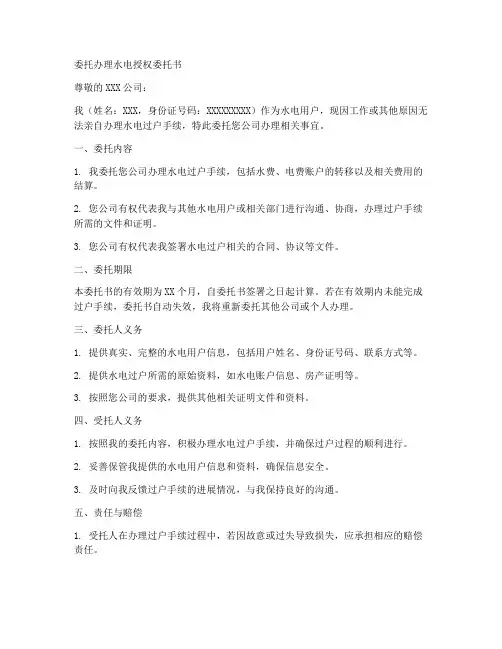 委托办理水电授权委托书

尊敬的 XXX 公司：

我（姓名：XXX，身份证号码：XXXXXXXXX）作为水电用户，现因工作或其他原因无法亲自办理水电过户手续，特此委托您公司办理相关事宜。

一、委托内容

1. 我委托您公司办理水电过户手续，包括水费、电费账户的转移以及相关费用的结算。

2. 您公司有权代表我与其他水电用户或相关部门进行沟通、协商，办理过户手续所需的文件和证明。

3. 您公司有权代表我签署水电过户相关的合同、协议等文件。

二、委托期限

本委托书的有效期为 XX 个月，自委托书签署之日起计算。若在有效期内未能完成过户手续，委托书自动失效，我将重新委托其他公司或个人办理。

三、委托人义务

1. 提供真实、完整的水电用户信息，包括用户姓名、身份证号码、联系方式等。

2. 提供水电过户所需的原始资料，如水电账户信息、房产证明等。

3. 按照您公司的要求，提供其他相关证明文件和资料。

四、受托人义务

1. 按照我的委托内容，积极办理水电过户手续，并确保过户过程的顺利进行。

2. 妥善保管我提供的水电用户信息和资料，确保信息安全。

3. 及时向我反馈过户手续的进展情况，与我保持良好的沟通。

五、责任与赔偿

1. 受托人在办理过户手续过程中，若因故意或过失导致损失，应承担相应的赔偿责任。